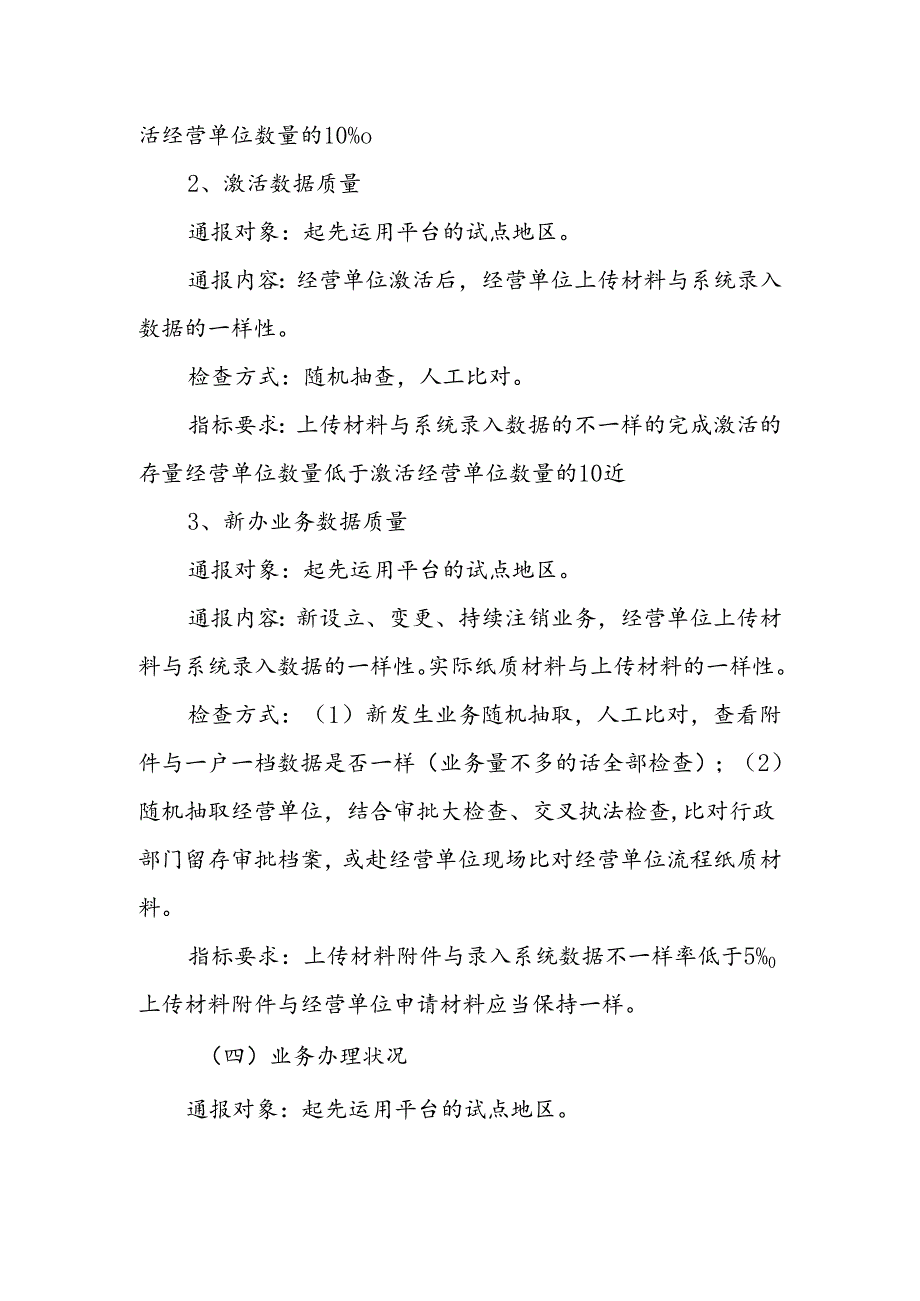 活经营单位数量的10%o

2、激活数据质量

通报对象：起先运用平台的试点地区。

通报内容：经营单位激活后，经营单位上传材料与系统录入数据的一样性。

检查方式：随机抽查，人工比对。

指标要求：上传材料与系统录入数据的不一样的完成激活的存量经营单位数量低于激活经营单位数量的10近

3、新办业务数据质量

通报对象：起先运用平台的试点地区。

通报内容：新设立、变更、持续注销业务，经营单位上传材料与系统录入数据的一样性。实际纸质材料与上传材料的一样性。

检查方式：（1）新发生业务随机抽取，人工比对，查看附件与一户一档数据是否一样（业务量不多的话全部检查）；（2）随机抽取经营单位，结合审批大检查、交叉执法检查，比对行政部门留存审批档案，或赴经营单位现场比对经营单位流程纸质材料。

指标要求：上传材料附件与录入系统数据不一样率低于5%0上传材料附件与经营单位申请材料应当保持一样。

（四）业务办理状况

通报对象：起先运用平台的试点地区。